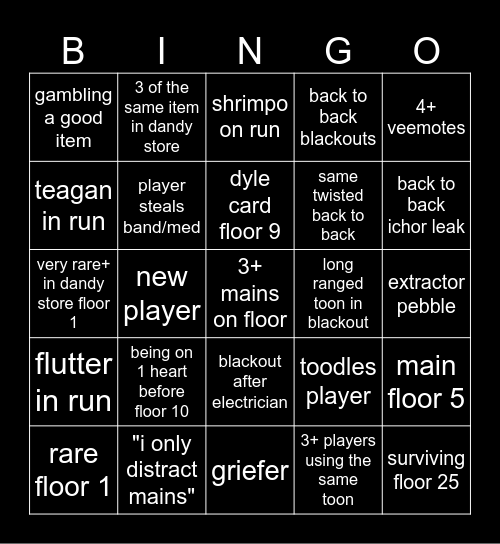 | B | I | N | G | O |
|---|---|---|---|---|
| gambling a good item | 3 of the same item in dandy store | shrimpo on run | back to back blackouts | 4+ veemotes |
| teagan in run | player steals band/med | dyle card floor 9 | same twisted back to back | back to back ichor leak |
| very rare+ in dandy store floor 1 | new player | 3+ mains on floor | long ranged toon in blackout | extractor pebble |
| flutter in run | being on 1 heart before floor 10 | blackout after electrician | toodles player | main floor 5 |
| rare floor 1 | "i only distract mains" | griefer | 3+ players using the same toon | surviving floor 25 |